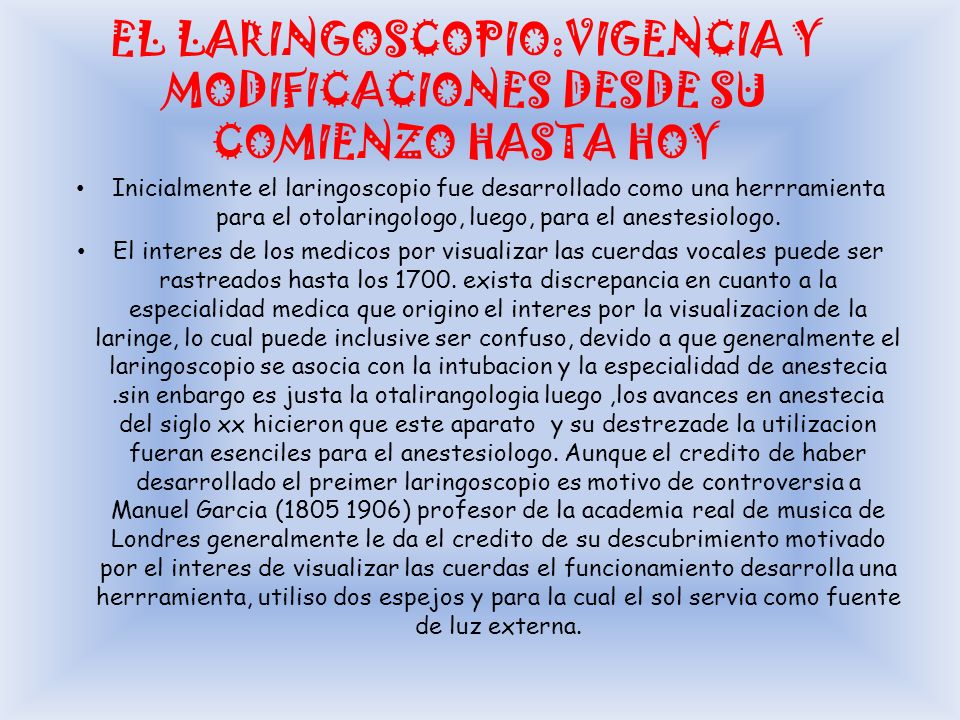 EL LARINGOSCOPIO:VIGENCIA Y MODIFICACIONES DESDE SU COMIENZO HASTA HOY

• Inicialmente el laringoscopio fue desarrollado como una herrramienta para el otolaringologo, luego, para el anestesiologo.

• El interes de los medicos por visualizar las cuerdas vocales puede ser rastreados hasta los 1700. exista discrepancia en cuanto a la especialidad medica que origino el interes por la visualizacion de la laringe, lo cual puede inclusive ser confuso, devido a que generalmente el laringoscopio se asocia con la intubacion y la especialidad de anestecia .sin enbargo es justa la otalirangologia luego ,los avances en anestecia del siglo xx hicieron que este aparato y su destrezade la utilizacion fueran esenciles para el anestesiologo. Aunque el credito de haber desarrollado el preimer laringoscopio es motivo de controversia a Manuel Garcia (1805 1906) profesor de la academia real de musica de Londres generalmente le da el credito de su descubrimiento motivado por el interes de visualizar las cuerdas el funcionamiento desarrolla una herrramienta, utiliso dos espejos y para la cual el sol servia como fuente de luz externa.